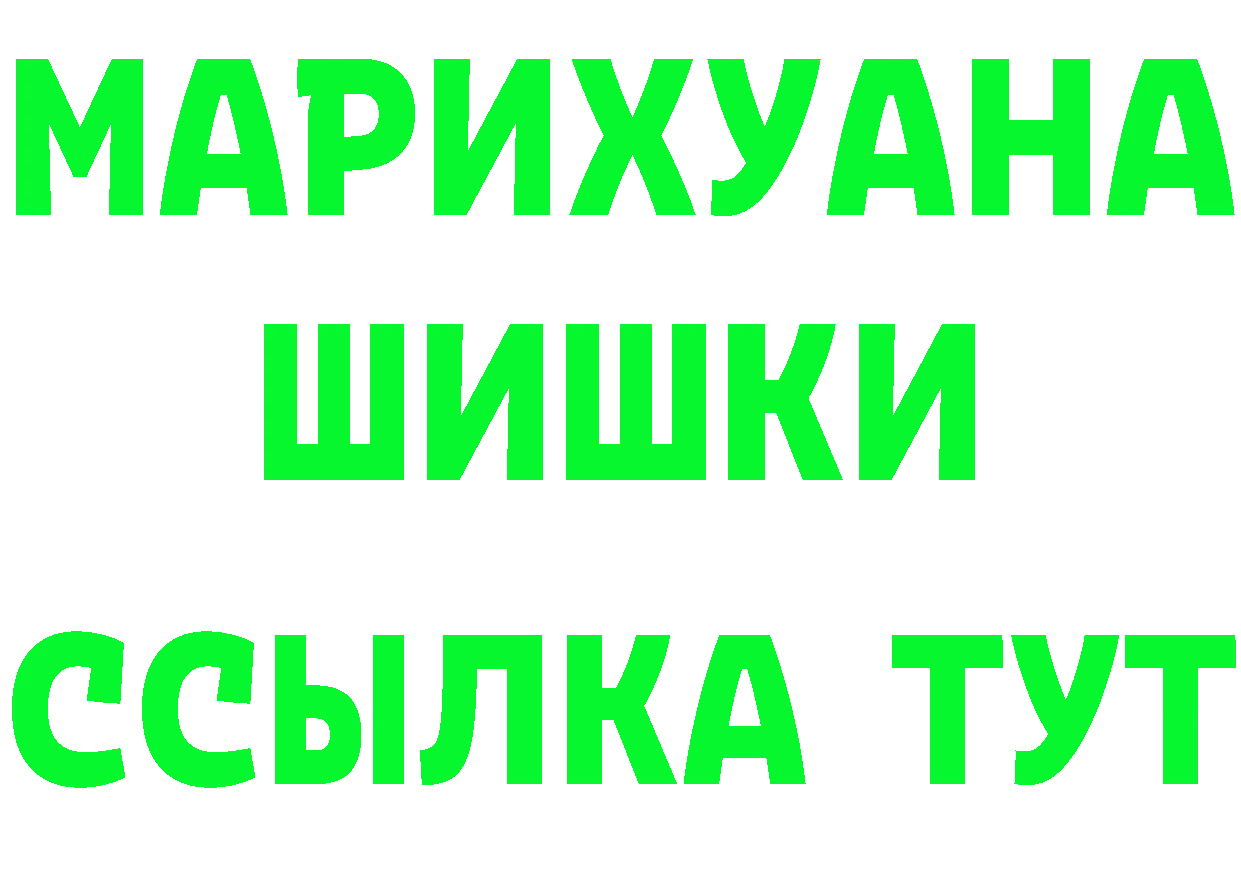 МАРИХУАНА
ШИШКИ
ССЫЛКА ТУТ